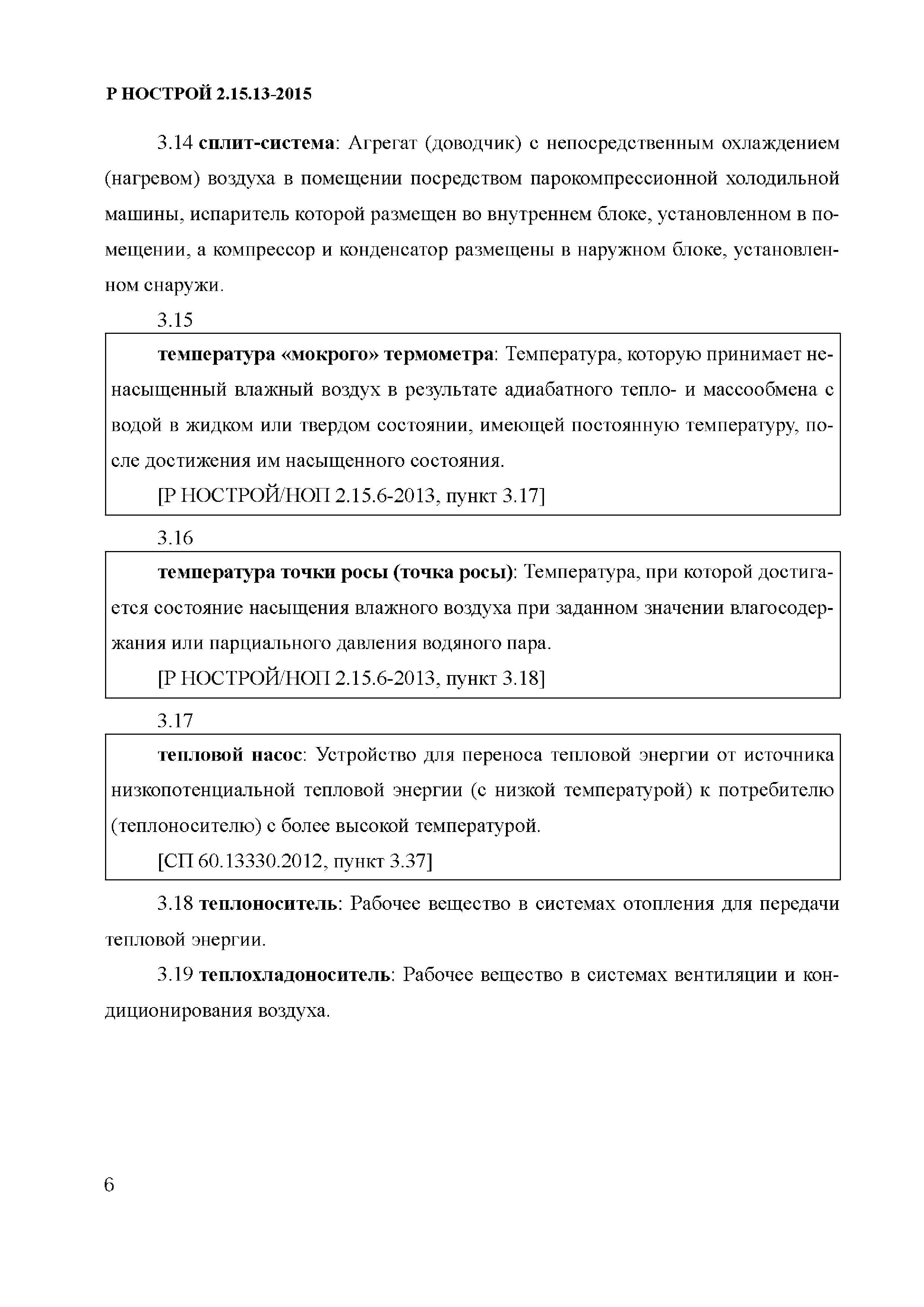 Р НОСТРОЙ 2.15.13-2015

3.14 сплит-система: Агрегат (доводчик) с непосредственным охлаждением (нагревом) воздуха в помещении посредством парокомпрессионной холодильной машины, испаритель которой размещен во внутреннем блоке, установленном в помещении, а компрессор и конденсатор размещены в наружном блоке, установленном снаружи.

3.15

температура «мокрого» термометра: Температура, которую принимает ненасыщенный влажный воздух в результате адиабатного тепло- и массообмена с водой в жидком или твердом состоянии, имеющей постоянную температуру, после достижения им насыщенного состояния.

[Р НОСТРОЙ/НОП 2.15.6-2013, пункт 3.17]

3.16

температура точки росы (точка росы): Температура, при которой достигается состояние насыщения влажного воздуха при заданном значении влагосодержания или парциального давления водяного пара.

[Р НОСТРОЙ/НОП 2.15.6-2013, пункт 3.18]

3.17

тепловой насос: Устройство для переноса тепловой энергии от источника низкопотенциальной тепловой энергии (с низкой температурой) к потребителю (теплоносителю) с более высокой температурой.

[СП 60.13330.2012, пункт 3.37]

3.18 теплоноситель: Рабочее вещество в системах отопления для передачи тепловой энергии.

3.19 теплохладоноситель: Рабочее вещество в системах вентиляции и кондиционирования воздуха.

6